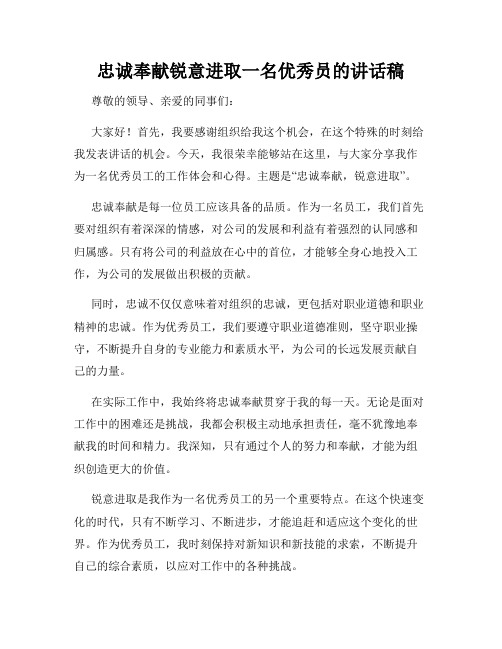 忠诚奉献锐意进取一名优秀员的讲话稿

尊敬的领导、亲爱的同事们：

大家好！首先，我要感谢组织给我这个机会，在这个特殊的时刻给我发表讲话的机会。今天，我很荣幸能够站在这里，与大家分享我作为一名优秀员工的工作体会和心得。主题是“忠诚奉献，锐意进取”。

忠诚奉献是每一位员工应该具备的品质。作为一名员工，我们首先要对组织有着深深的情感，对公司的发展和利益有着强烈的认同感和归属感。只有将公司的利益放在心中的首位，才能够全身心地投入工作，为公司的发展做出积极的贡献。

同时，忠诚不仅仅意味着对组织的忠诚，更包括对职业道德和职业精神的忠诚。作为优秀员工，我们要遵守职业道德准则，坚守职业操守，不断提升自身的专业能力和素质水平，为公司的长远发展贡献自己的力量。

在实际工作中，我始终将忠诚奉献贯穿于我的每一天。无论是面对工作中的困难还是挑战，我都会积极主动地承担责任，毫不犹豫地奉献我的时间和精力。我深知，只有通过个人的努力和奉献，才能为组织创造更大的价值。

锐意进取是我作为一名优秀员工的另一个重要特点。在这个快速变化的时代，只有不断学习、不断进步，才能追赶和适应这个变化的世界。作为优秀员工，我时刻保持对新知识和新技能的求索，不断提升自己的综合素质，以应对工作中的各种挑战。